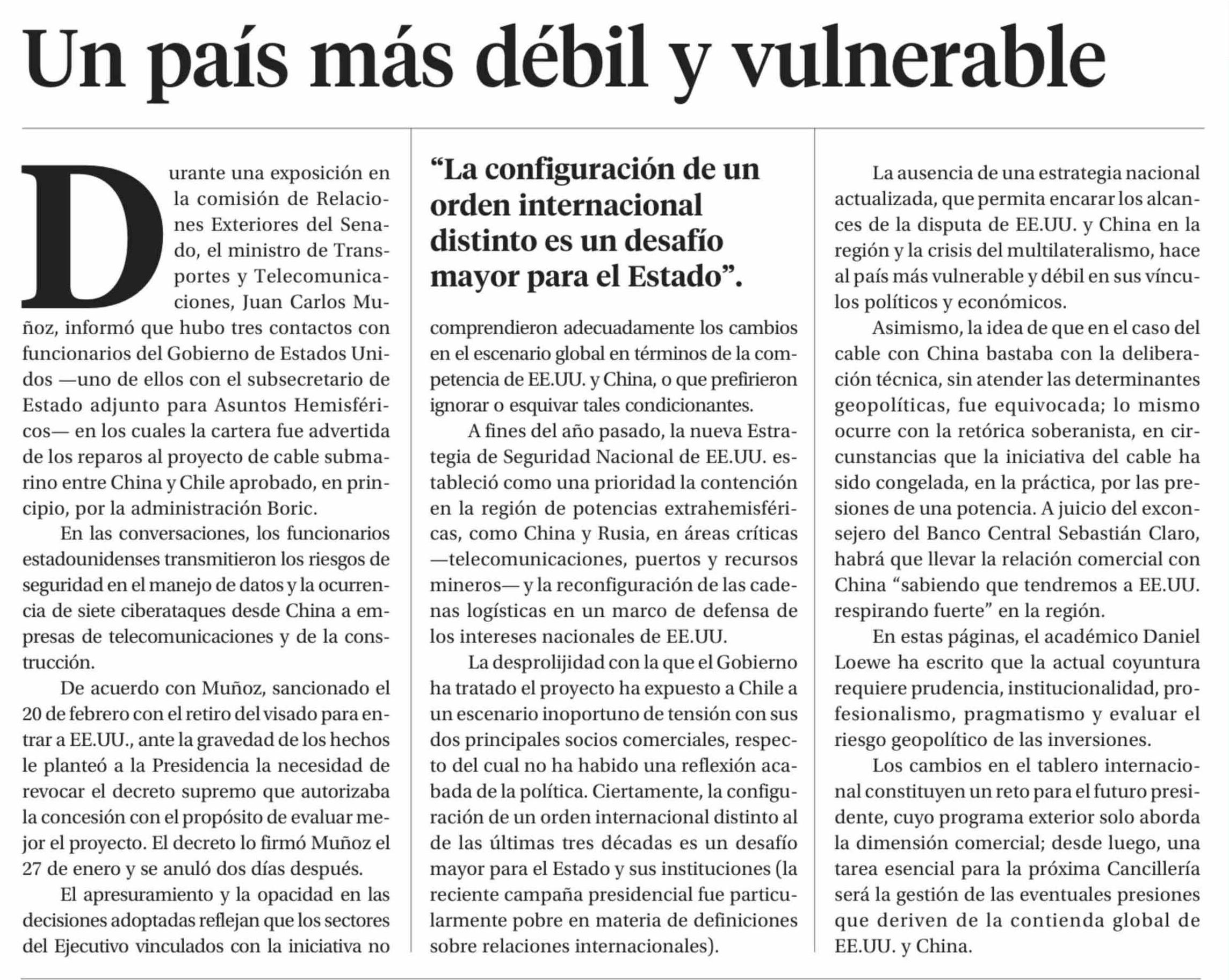 Un país más débil y vulnerable

Durante una exposición en la comisión de Relaciones Exteriores del Senado, el ministro de Transportes y Telecomunicaciones, Juan Carlos Muñoz, informó que hubo tres contactos con funcionarios del Gobierno de Estados Unidos —uno de ellos con el subsecretario de Estado adjunto para Asuntos Hemisféricos— en los cuales la cartera fue advertida de los reparos al proyecto de cable submarino entre China y Chile aprobado, en principio, por la administración Boric.

En las conversaciones, los funcionarios estadounidenses transmitieron los riesgos de seguridad en el manejo de datos y la ocurrencia de siete ciberataques desde China a empresas de telecomunicaciones y de la construcción.

De acuerdo con Muñoz, sancionado el 20 de febrero con el retiro del visado para entrar a EE.UU., ante la gravedad de los hechos le planteó a la Presidencia la necesidad de revocar el decreto supremo que autorizaba la concesión con el propósito de evaluar mejor el proyecto. El decreto lo firmó Muñoz el 27 de enero y se anuló dos días después.

El apresuramiento y la opacidad en las decisiones adoptadas reflejan que los sectores del Ejecutivo vinculados con la iniciativa no

“La configuración de un orden internacional distinto es un desafío mayor para el Estado”.

comprendieron adecuadamente los cambios en el escenario global en términos de la competencia de EE.UU. y China, o que prefirieron ignorar o esquivar tales condicionantes.

A fines del año pasado, la nueva Estrategia de Seguridad Nacional de EE.UU. estableció como una prioridad la contención en la región de potencias extrahemisféricas, como China y Rusia, en áreas críticas —telecomunicaciones, puertos y recursos mineros— y la reconfiguración de las cadenas logísticas en un marco de defensa de los intereses nacionales de EE.UU.

La desprolijidad con la que el Gobierno ha tratado el proyecto ha expuesto a Chile a un escenario inoportuno de tensión con sus dos principales socios comerciales, respecto del cual no ha habido una reflexión acabada de la política. Ciertamente, la configuración de un orden internacional distinto al de las últimas tres décadas es un desafío mayor para el Estado y sus instituciones (la reciente campaña presidencial fue particularmente pobre en materia de definiciones sobre relaciones internacionales).

La ausencia de una estrategia nacional actualizada, que permita encarar los alcances de la disputa de EE.UU. y China en la región y la crisis del multilateralismo, hace al país más vulnerable y débil en sus vínculos políticos y económicos.

Asimismo, la idea de que en el caso del cable con China bastaba con la deliberación técnica, sin atender las determinantes geopolíticas, fue equivocada; lo mismo ocurre con la retórica soberanista, en circunstancias que la iniciativa del cable ha sido congelada, en la práctica, por las presiones de una potencia. A juicio del exconsejero del Banco Central Sebastián Claro, habrá que llevar la relación comercial con China “sabiendo que tendremos a EE.UU. respirando fuerte” en la región.

En estas páginas, el académico Daniel Loewe ha escrito que la actual coyuntura requiere prudencia, institucionalidad, profesionalismo, pragmatismo y evaluar el riesgo geopolítico de las inversiones.

Los cambios en el tablero internacional constituyen un reto para el futuro presidente, cuyo programa exterior solo aborda la dimensión comercial; desde luego, una tarea esencial para la próxima Cancillería será la gestión de las eventuales presiones que deriven de la contienda global de EE.UU. y China.